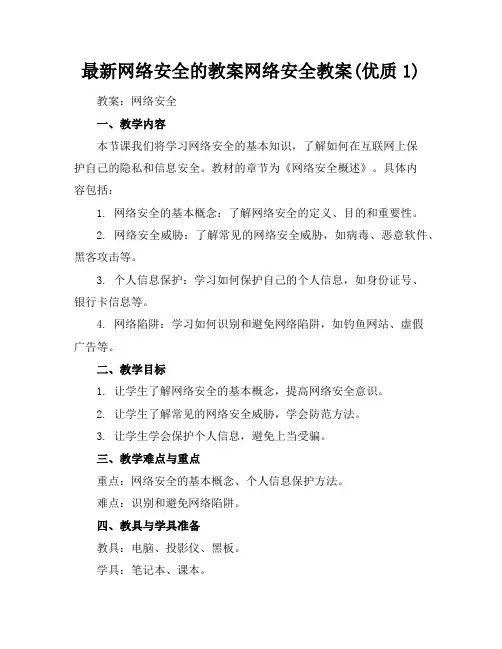 最新网络安全的教案网络安全教案(优质 1)

教案：网络安全

一、教学内容

本节课我们将学习网络安全的基本知识，了解如何在互联网上保护自己的隐私和信息安全。教材的章节为《网络安全概述》。具体内容包括：

1. 网络安全的基本概念：了解网络安全的定义、目的和重要性。

2. 网络安全威胁：了解常见的网络安全威胁，如病毒、恶意软件、黑客攻击等。

3. 个人信息保护：学习如何保护自己的个人信息，如身份证号、银行卡信息等。

4. 网络陷阱：学习如何识别和避免网络陷阱，如钓鱼网站、虚假广告等。

二、教学目标

1. 让学生了解网络安全的基本概念，提高网络安全意识。

2. 让学生了解常见的网络安全威胁，学会防范方法。

3. 让学生学会保护个人信息，避免上当受骗。

三、教学难点与重点

重点：网络安全的基本概念、个人信息保护方法。

难点：识别和避免网络陷阱。

四、教具与学具准备

教具：电脑、投影仪、黑板。

学具：笔记本、课本。